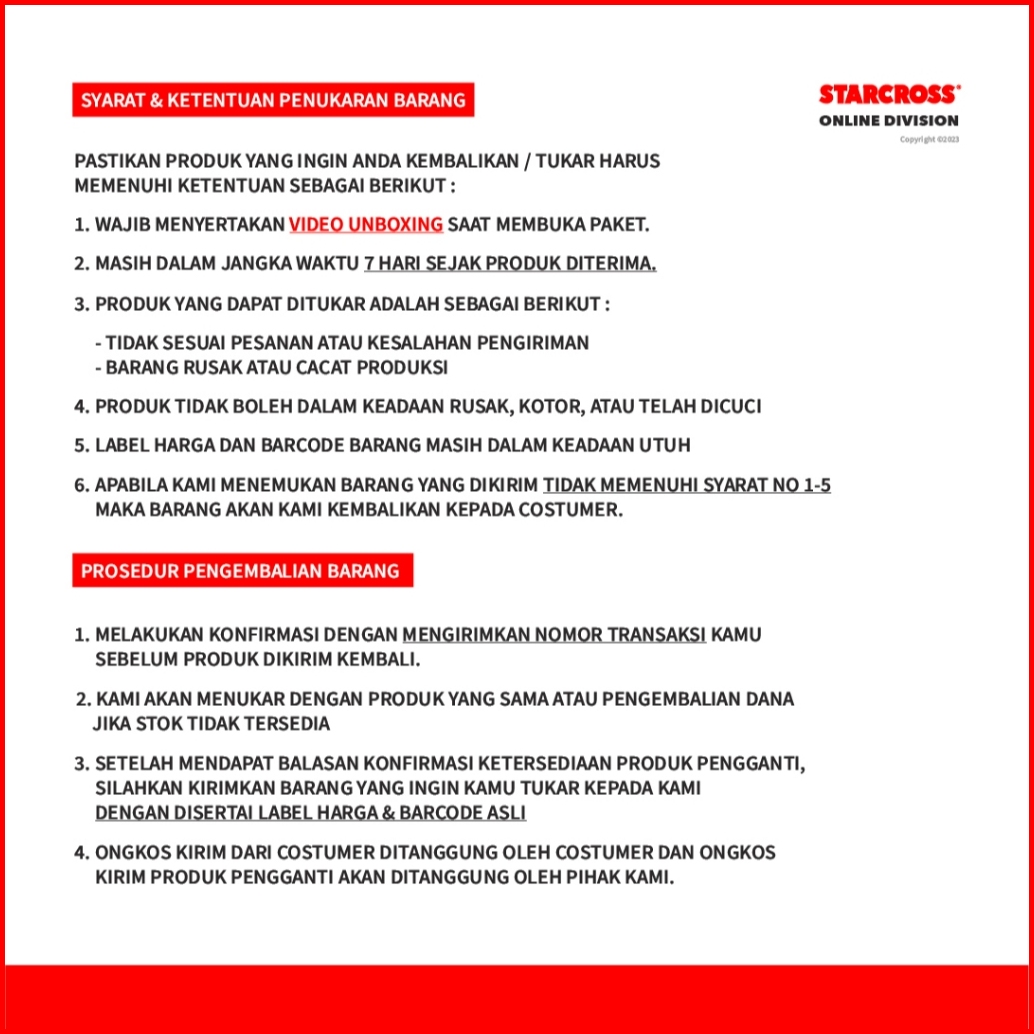 SYARAT & KETENTUAN PENUKARAN BARANG

STARCROSS®
ONLINE DIVISION
Copyright ©2023

PASTIKAN PRODUK YANG INGIN ANDA KEMBALIKAN / TUKAR HARUS MEMENUHI KETENTUAN SEBAGAI BERIKUT :

1. WAJIB MENYERTAKAN VIDEO UNBOXING SAAT MEMBUKA PAKET.

2. MASIH DALAM JANGKA WAKTU 7 HARI SEJAK PRODUK DITERIMA.

3. PRODUK YANG DAPAT DITUKAR ADALAH SEBAGAI BERIKUT :

- TIDAK SESUAI PESANAN ATAU KESALAHAN PENGIRIMAN
- BARANG RUSAK ATAU CACAT PRODUKSI

4. PRODUK TIDAK BOLEH DALAM KEADAAN RUSAK, KOTOR, ATAU TELAH DICUCI

5. LABEL HARGA DAN BARCODE BARANG MASIH DALAM KEADAAN UTUH

6. APABILA KAMI MENEMUKAN BARANG YANG DIKIRIM TIDAK MEMENUHI SYARAT NO 1-5 MAKA BARANG AKAN KAMI KEMBALIKAN KEPADA COSTUMER.

PROSEDUR PENGEMBALIAN BARANG

1. MELAKUKAN KONFIRMASI DENGAN MENGIRIMKAN NOMOR TRANSAKSI KAMU SEBELUM PRODUK DIKIRIM KEMBALI.

2. KAMI AKAN MENUKAR DENGAN PRODUK YANG SAMA ATAU PENGEMBALIAN DANA JIKA STOK TIDAK TERSEDIA

3. SETELAH MENDAPAT BALASAN KONFIRMASI KETERSEDIAAN PRODUK PENGGANTI, SILAHKAN KIRIMKAN BARANG YANG INGIN KAMU TUKAR KEPADA KAMI DENGAN DISERTAI LABEL HARGA & BARCODE ASLI

4. ONGKOS KIRIM DARI COSTUMER DITANGGUNG OLEH COSTUMER DAN ONGKOS KIRIM PRODUK PENGGANTI AKAN DITANGGUNG OLEH PIHAK KAMI.